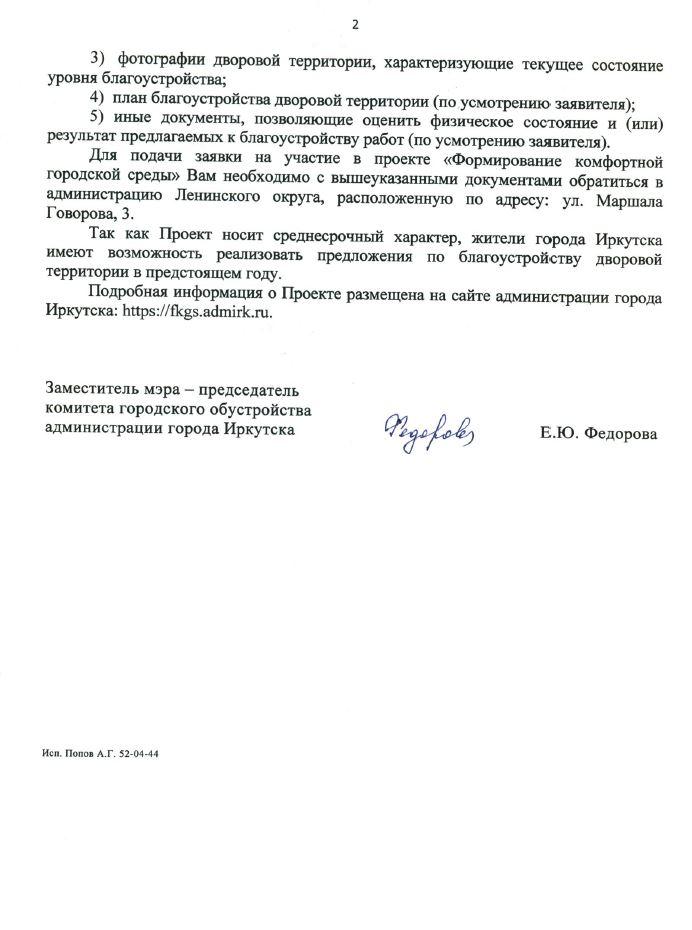 2

3) фотографии дворовой территории, характеризующие текущее состояние уровня благоустройства;

4) план благоустройства дворовой территории (по усмотрению заявителя);

5) иные документы, позволяющие оценить физическое состояние и (или) результат предлагаемых к благоустройству работ (по усмотрению заявителя).

Для подачи заявки на участие в проекте «Формирование комфортной городской среды» Вам необходимо с вышеуказанными документами обратиться в администрацию Ленинского округа, расположенную по адресу: ул. Маршала Говорова, 3.

Так как Проект носит среднесрочный характер, жители города Иркутска имеют возможность реализовать предложения по благоустройству дворовой территории в предстоящем году.

Подробная информация о Проекте размещена на сайте администрации города Иркутска: https://fkgs.admirk.ru.

Заместитель мэра – председатель комитета городского обустройства администрации города Иркутска

Федорова

Е.Ю. Федорова

Исп. Попов А.Г. 52-04-44